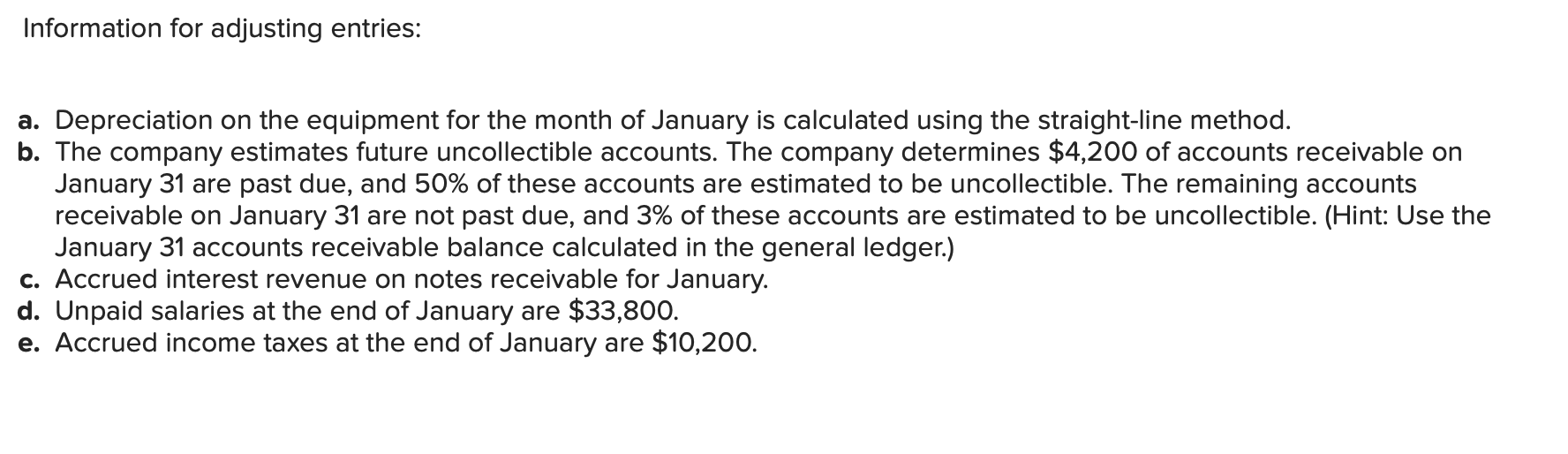 Information for adjusting entries:

a. Depreciation on the equipment for the month of January is calculated using the straight-line method.
b. The company estimates future uncollectible accounts. The company determines \$4,200 of accounts receivable on January 31 are past due, and 50% of these accounts are estimated to be uncollectible. The remaining accounts receivable on January 31 are not past due, and 3% of these accounts are estimated to be uncollectible. (Hint: Use the January 31 accounts receivable balance calculated in the general ledger.)
c. Accrued interest revenue on notes receivable for January.
d. Unpaid salaries at the end of January are \$33,800.
e. Accrued income taxes at the end of January are \$10,200.